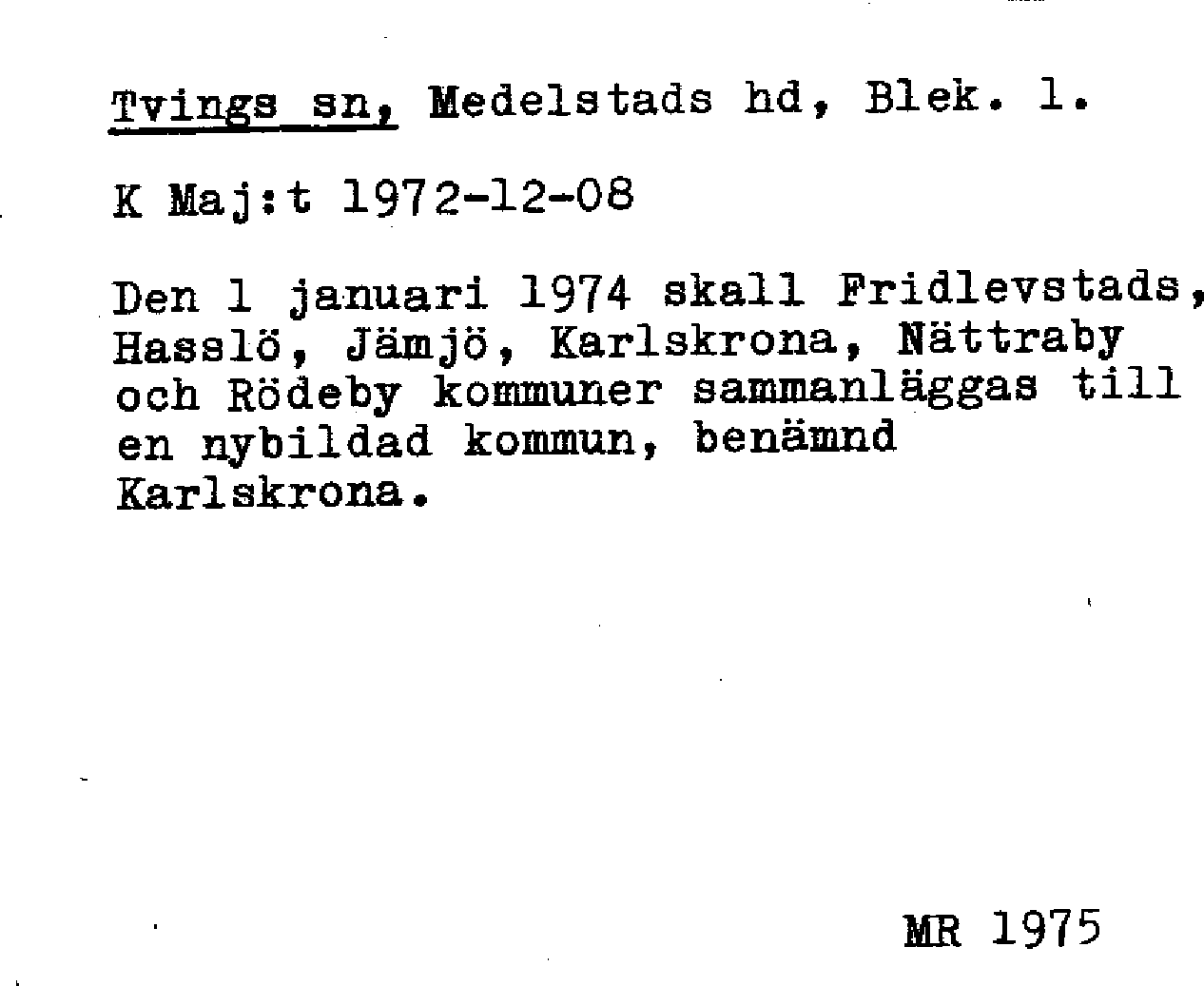 Tvings sn, Medelstads hd, Blek. l.

K Maj:t 1972-12-08

Den 1 januari 1974 skall Fridlevstads, Hasslö, Jämjö, Karlskrona, Nättraby och Rödeby kommuner sammanläggas till en nybildad kommun, benämnd Karlskrona.

MR 1975